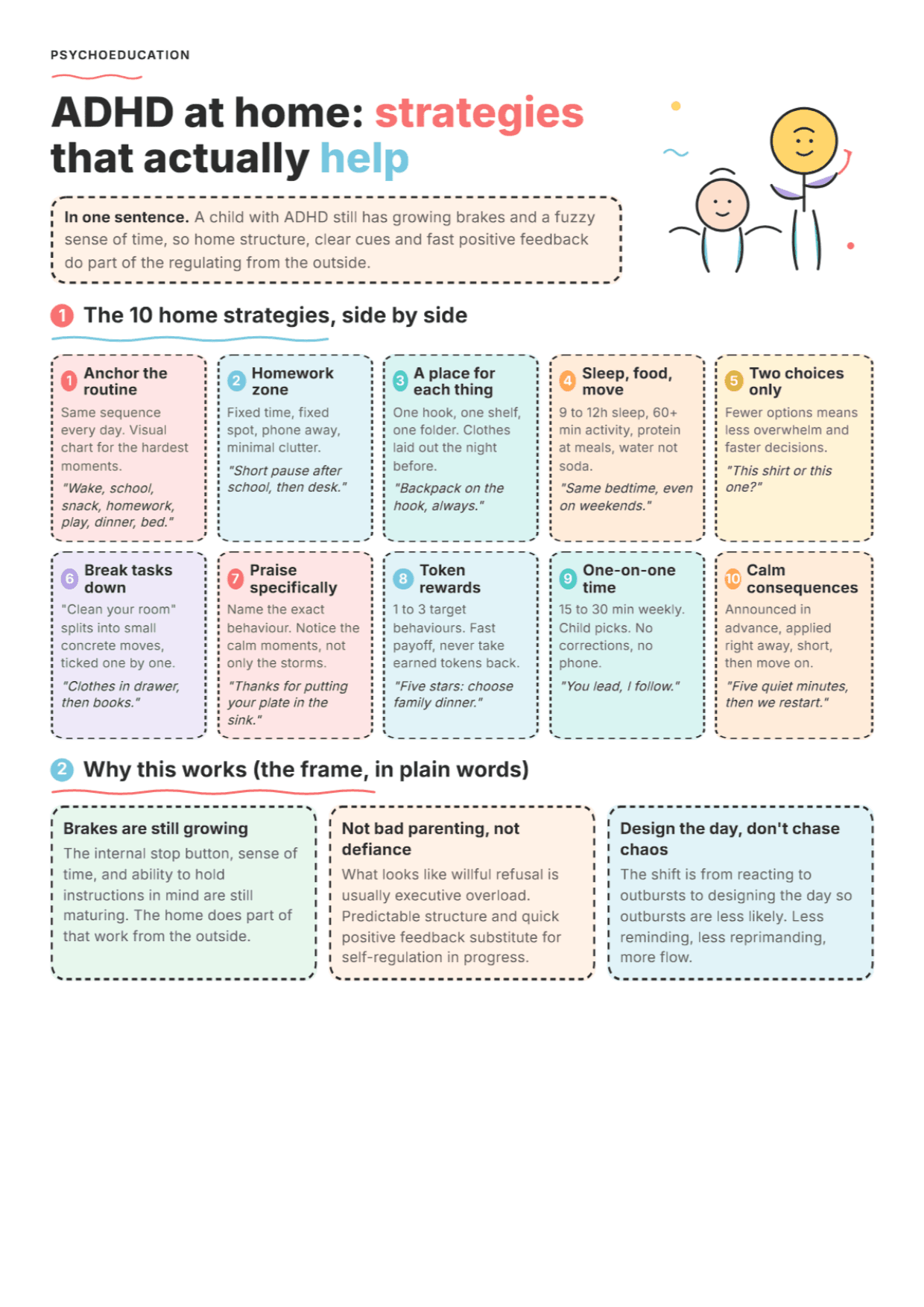 PSYCHOEDUCATION

ADHD at home: strategies that actually help

In one sentence. A child with ADHD still has growing brakes and a fuzzy sense of time, so home structure, clear cues and fast positive feedback do part of the regulating from the outside.

1 The 10 home strategies, side by side

1 Anchor the routine
Same sequence every day. Visual chart for the hardest moments.
"Wake, school, snack, homework, play, dinner, bed."

2 Homework zone
Fixed time, fixed spot, phone away, minimal clutter.
"Short pause after school, then desk."

3 A place for each thing
One hook, one shelf, one folder. Clothes laid out the night before.
"Backpack on the hook, always."

4 Sleep, food, move
9 to 12h sleep, 60+ min activity, protein at meals, water not soda.
"Same bedtime, even on weekends."

5 Two choices only
Fewer options means less overwhelm and faster decisions.
"This shirt or this one?"

6 Break tasks down
"Clean your room" splits into small concrete moves, ticked one by one.
"Clothes in drawer, then books."

7 Praise specifically
Name the exact behaviour. Notice the calm moments, not only the storms.
"Thanks for putting your plate in the sink."

8 Token rewards
1 to 3 target behaviours. Fast payoff, never take earned tokens back.
"Five stars: choose family dinner."

9 One-on-one time
15 to 30 min weekly. Child picks. No corrections, no phone.
"You lead, I follow."

10 Calm consequences
Announced in advance, applied right away, short, then move on.
"Five quiet minutes, then we restart."

2 Why this works (the frame, in plain words)

Brakes are still growing
The internal stop button, sense of time, and ability to hold instructions in mind are still maturing. The home does part of that work from the outside.

Not bad parenting, not defiance
What looks like willful refusal is usually executive overload. Predictable structure and quick positive feedback substitute for self-regulation in progress.

Design the day, don't chase chaos
The shift is from reacting to outbursts to designing the day so outbursts are less likely. Less reminding, less reprimanding, more flow.